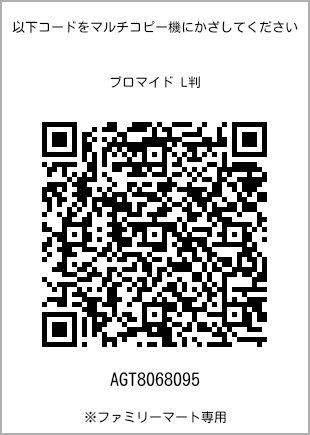 以下コードをマルチコピー機にかざしてください

ブロマイド L判

AGT8068095

※ファミリーマート専用